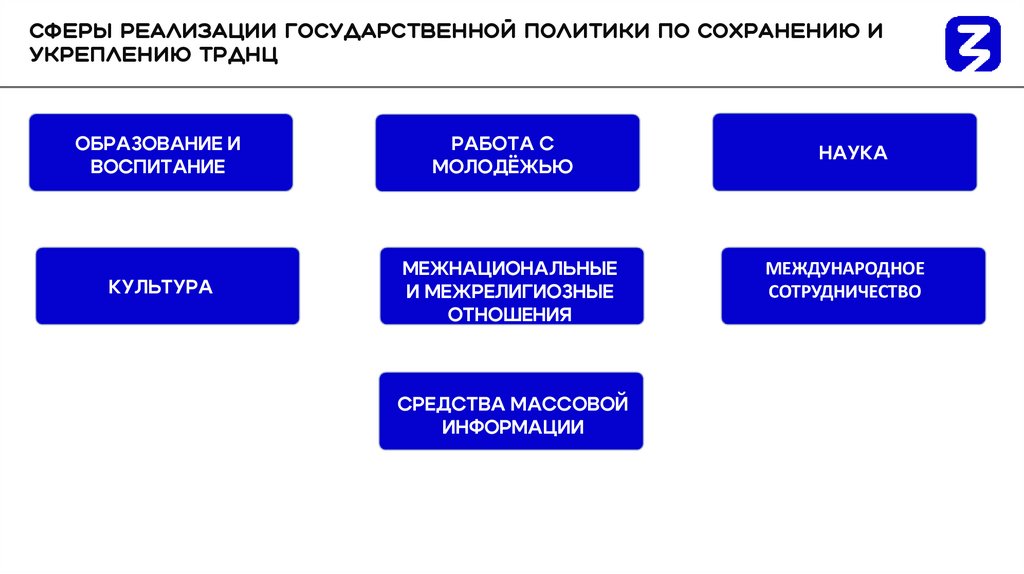 СФЕРЫ РЕАЛИЗАЦИИ ГОСУДАРСТВЕННОЙ ПОЛИТИКИ ПО СОХРАНЕНИЮ И УКРЕПЛЕНИЮ ТРДНЦ

ОБРАЗОВАНИЕ И ВОСПИТАНИЕ

РАБОТА С МОЛОДЁЖЬЮ

НАУКА

КУЛЬТУРА

МЕЖНАЦИОНАЛЬНЫЕ И МЕЖРЕЛИГИОЗНЫЕ ОТНОШЕНИЯ

МЕЖДУНАРОДНОЕ СОТРУДНИЧЕСТВО

СРЕДСТВА МАССОВОЙ ИНФОРМАЦИИ